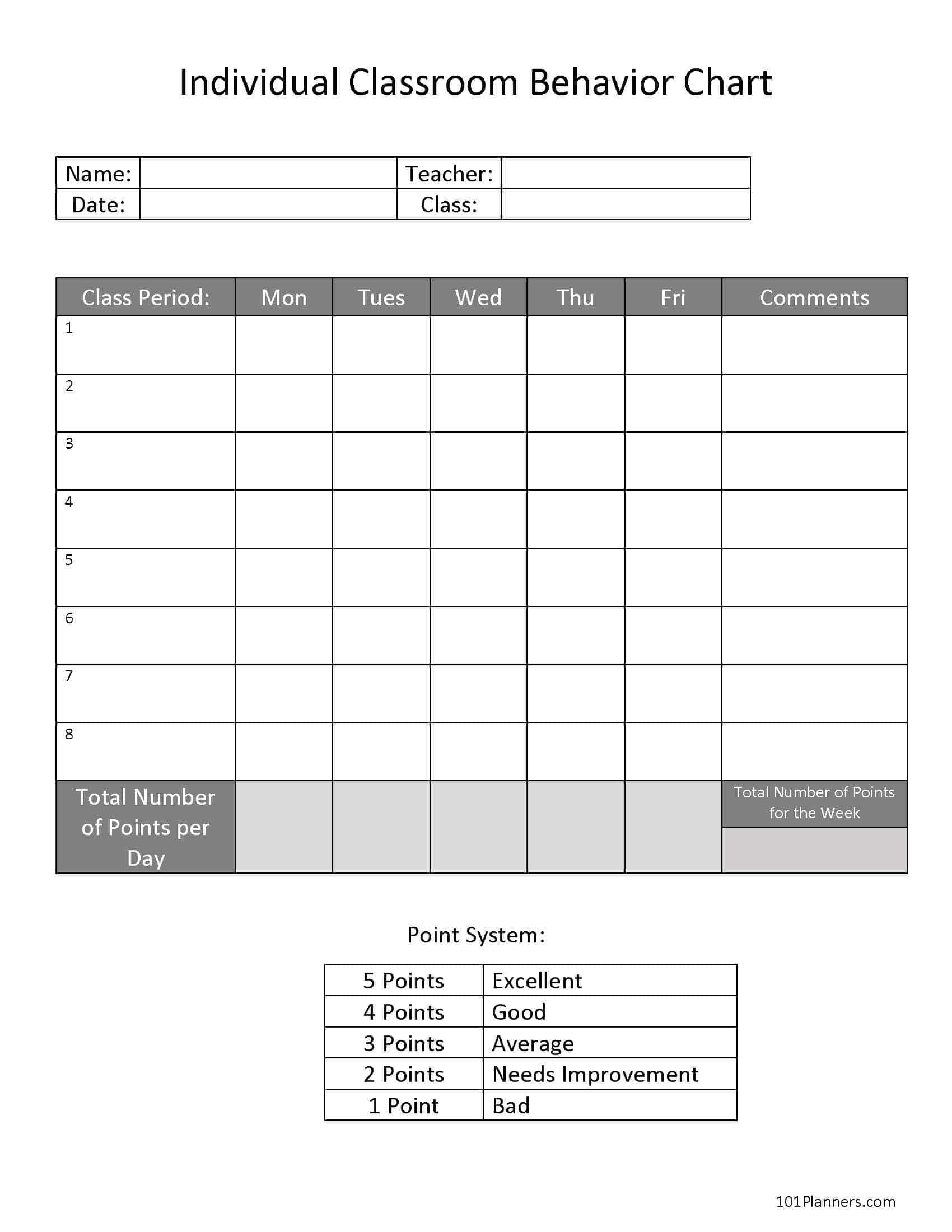 Individual Classroom Behavior Chart

| Name: | | Teacher: | |
|---|---|---|---|
| Date: | | Class: | |

| Class Period: | Mon | Tues | Wed | Thu | Fri | Comments |
|---|---|---|---|---|---|---|
| 1 | | | | | | |
| 2 | | | | | | |
| 3 | | | | | | |
| 4 | | | | | | |
| 5 | | | | | | |
| 6 | | | | | | |
| 7 | | | | | | |
| 8 | | | | | | |
| Total Number of Points per Day | | | | | | Total Number of Points for the Week |

Point System:

| 5 Points | Excellent |
|---|---|
| 4 Points | Good |
| 3 Points | Average |
| 2 Points | Needs Improvement |
| 1 Point | Bad |

101Planners.com